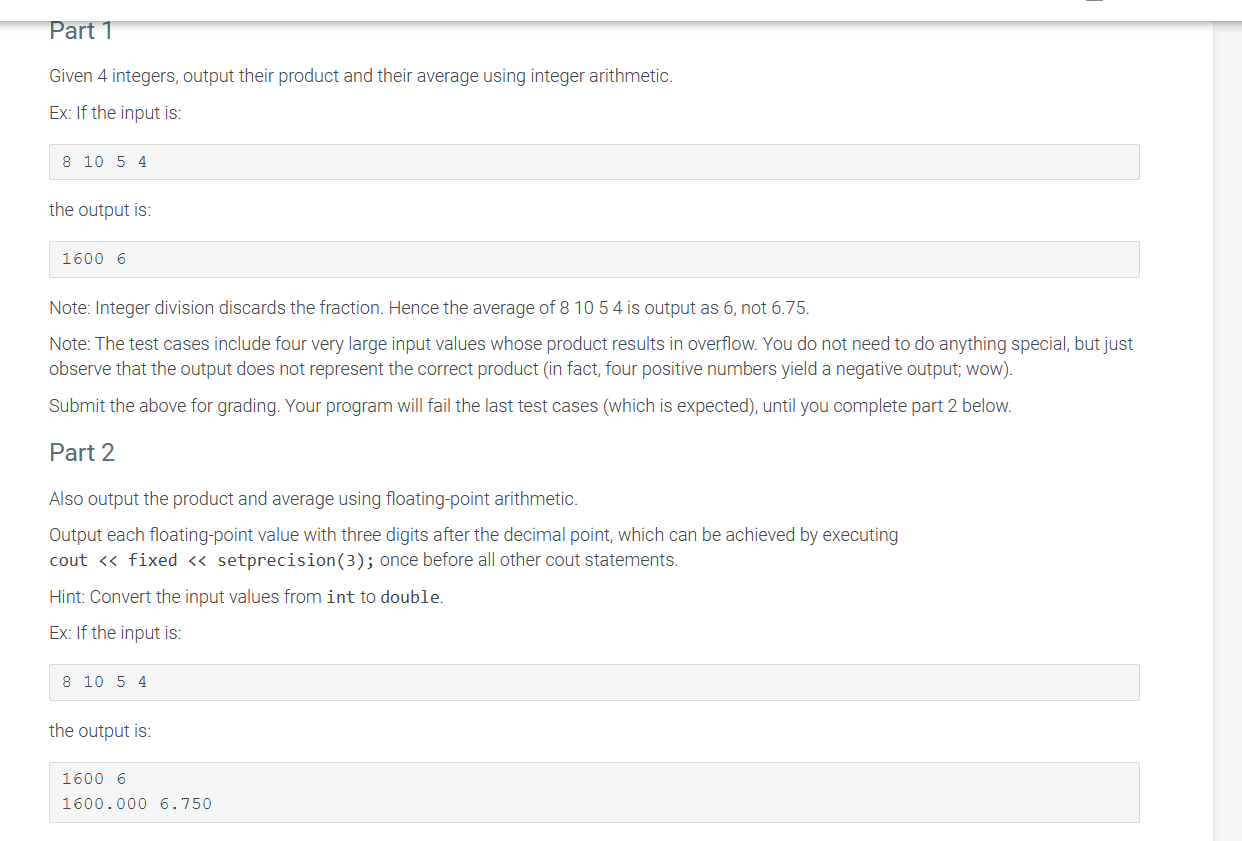 Part 1

Given 4 integers, output their product and their average using integer arithmetic.

Ex: If the input is:

8 10 5 4

the output is:

1600 6

Note: Integer division discards the fraction. Hence the average of 8 10 5 4 is output as 6, not 6.75.

Note: The test cases include four very large input values whose product results in overflow. You do not need to do anything special, but just observe that the output does not represent the correct product (in fact, four positive numbers yield a negative output; wow).

Submit the above for grading. Your program will fail the last test cases (which is expected), until you complete part 2 below.

Part 2

Also output the product and average using floating-point arithmetic.

Output each floating-point value with three digits after the decimal point, which can be achieved by executing cout << fixed << setprecision(3); once before all other cout statements.

Hint: Convert the input values from int to double.

Ex: If the input is:

8 10 5 4

the output is:

1600 6
1600.000 6.750